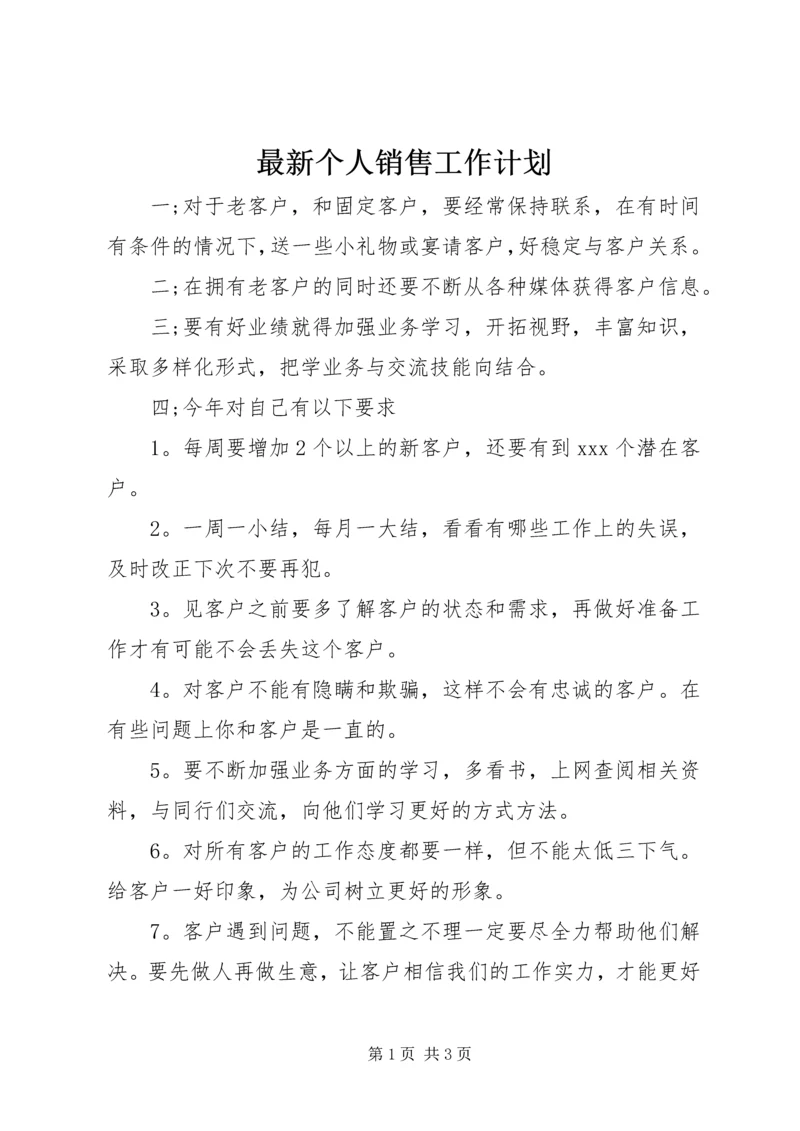 最新个人销售工作计划

一;对于老客户，和固定客户，要经常保持联系，在有时间有条件的情况下,送一些小礼物或宴请客户,好稳定与客户关系。

二;在拥有老客户的同时还要不断从各种媒体获得客户信息。

三;要有好业绩就得加强业务学习，开拓视野，丰富知识，采取多样化形式，把学业务与交流技能向结合。

四;今年对自己有以下要求

1。每周要增加2个以上的新客户，还要有到xxx个潜在客户。

2。一周一小结，每月一大结，看看有哪些工作上的失误，及时改正下次不要再犯。

3。见客户之前要多了解客户的状态和需求，再做好准备工作才有可能不会丢失这个客户。

4。对客户不能有隐瞒和欺骗，这样不会有忠诚的客户。在有些问题上你和客户是一直的。

5。要不断加强业务方面的学习，多看书，上网查阅相关资料，与同行们交流，向他们学习更好的方式方法。

6。对所有客户的工作态度都要一样，但不能太低三下气。给客户一好印象，为公司树立更好的形象。

7。客户遇到问题，不能置之不理一定要尽全力帮助他们解决。要先做人再做生意，让客户相信我们的工作实力，才能更好

第1页 共3页